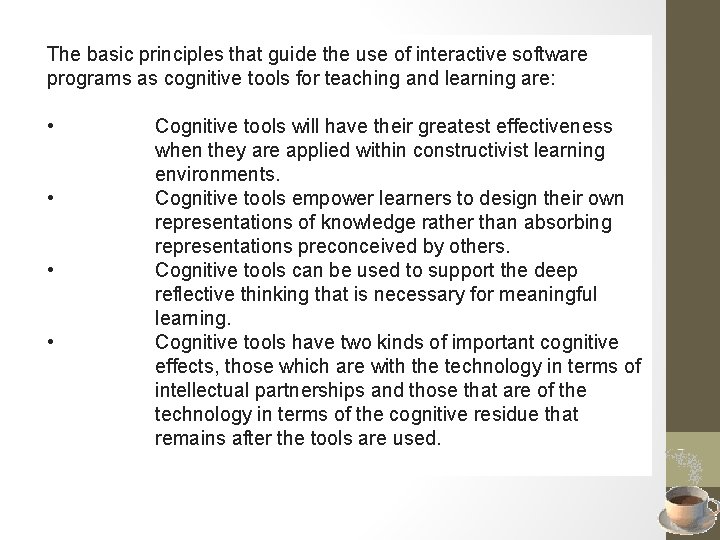 The basic principles that guide the use of interactive software programs as cognitive tools for teaching and learning are:

• Cognitive tools will have their greatest effectiveness when they are applied within constructivist learning environments.
• Cognitive tools empower learners to design their own representations of knowledge rather than absorbing representations preconceived by others.
• Cognitive tools can be used to support the deep reflective thinking that is necessary for meaningful learning.
• Cognitive tools have two kinds of important cognitive effects, those which are with the technology in terms of intellectual partnerships and those that are of the technology in terms of the cognitive residue that remains after the tools are used.